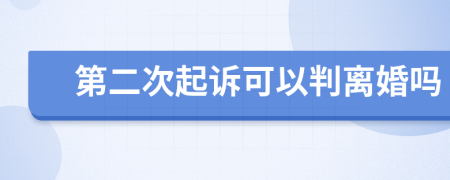 第二次起诉可以判离婚吗